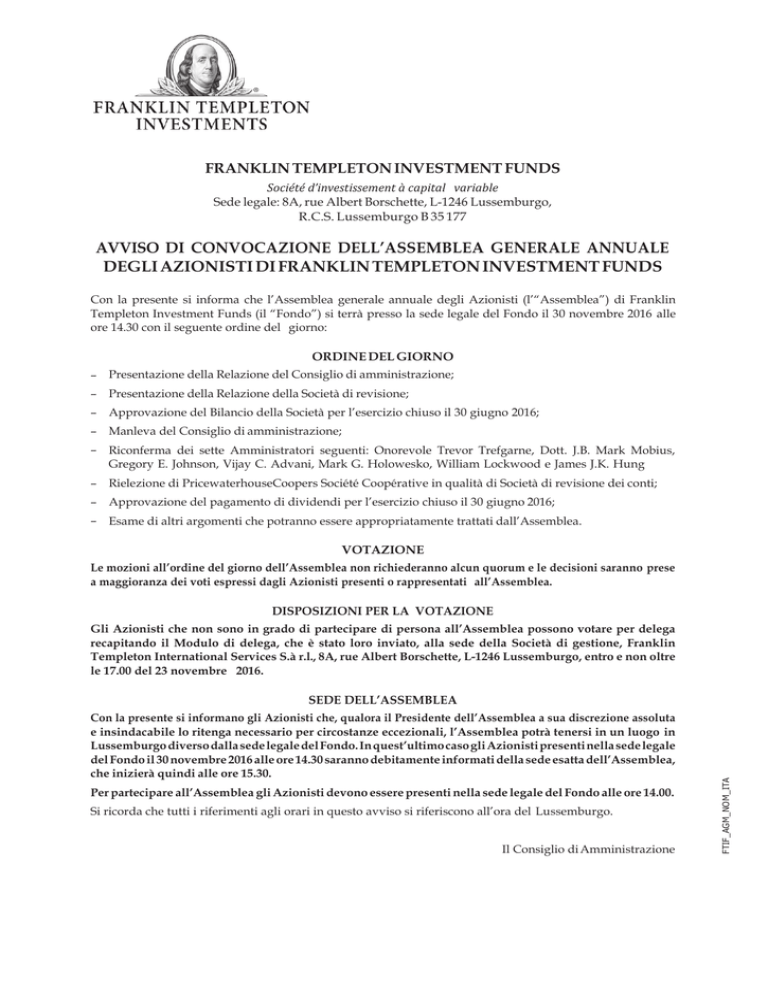 FRANKLIN TEMPLETON
INVESTMENTS

FRANKLIN TEMPLETON INVESTMENT FUNDS
Société d'investissement à capital variable
Sede legale: 8A, rue Albert Borschette, L-1246 Lussemburgo,
R.C.S. Lussemburgo B 35 177

AVVISO DI CONVOCAZIONE DELL'ASSEMBLEA GENERALE ANNUALE DEGLI AZIONISTI DI FRANKLIN TEMPLETON INVESTMENT FUNDS

Con la presente si informa che l'Assemblea generale annuale degli Azionisti (l'"Assemblea") di Franklin Templeton Investment Funds (il "Fondo") si terrà presso la sede legale del Fondo il 30 novembre 2016 alle ore 14.30 con il seguente ordine del giorno:

ORDINE DEL GIORNO

– Presentazione della Relazione del Consiglio di amministrazione;
– Presentazione della Relazione della Società di revisione;
– Approvazione del Bilancio della Società per l'esercizio chiuso il 30 giugno 2016;
– Manleva del Consiglio di amministrazione;
– Riconferma dei sette Amministratori seguenti: Onorevole Trevor Trefgarne, Dott. J.B. Mark Mobius, Gregory E. Johnson, Vijay C. Advani, Mark G. Holowesko, William Lockwood e James J.K. Hung
– Rielezione di PricewaterhouseCoopers Société Coopérative in qualità di Società di revisione dei conti;
– Approvazione del pagamento di dividendi per l'esercizio chiuso il 30 giugno 2016;
– Esame di altri argomenti che potranno essere appropriatamente trattati dall'Assemblea.

VOTAZIONE

Le mozioni all'ordine del giorno dell'Assemblea non richiederanno alcun quorum e le decisioni saranno prese a maggioranza dei voti espressi dagli Azionisti presenti o rappresentati all'Assemblea.

DISPOSIZIONI PER LA VOTAZIONE

Gli Azionisti che non sono in grado di partecipare di persona all'Assemblea possono votare per delega recapitando il Modulo di delega, che è stato loro inviato, alla sede della Società di gestione, Franklin Templeton International Services S.à r.l., 8A, rue Albert Borschette, L-1246 Lussemburgo, entro e non oltre le 17.00 del 23 novembre 2016.

SEDE DELL'ASSEMBLEA

Con la presente si informano gli Azionisti che, qualora il Presidente dell'Assemblea a sua discrezione assoluta e insindacabile lo ritenga necessario per circostanze eccezionali, l'Assemblea potrà tenersi in un luogo in Lussemburgo diverso dalla sede legale del Fondo. In quest'ultimo caso gli Azionisti presenti nella sede legale del Fondo il 30 novembre 2016 alle ore 14.30 saranno debitamente informati della sede esatta dell'Assemblea, che inizierà quindi alle ore 15.30.

Per partecipare all'Assemblea gli Azionisti devono essere presenti nella sede legale del Fondo alle ore 14.00.

Si ricorda che tutti i riferimenti agli orari in questo avviso si riferiscono all'ora del Lussemburgo.

Il Consiglio di Amministrazione

FTIF_AGM_NOM_ITA